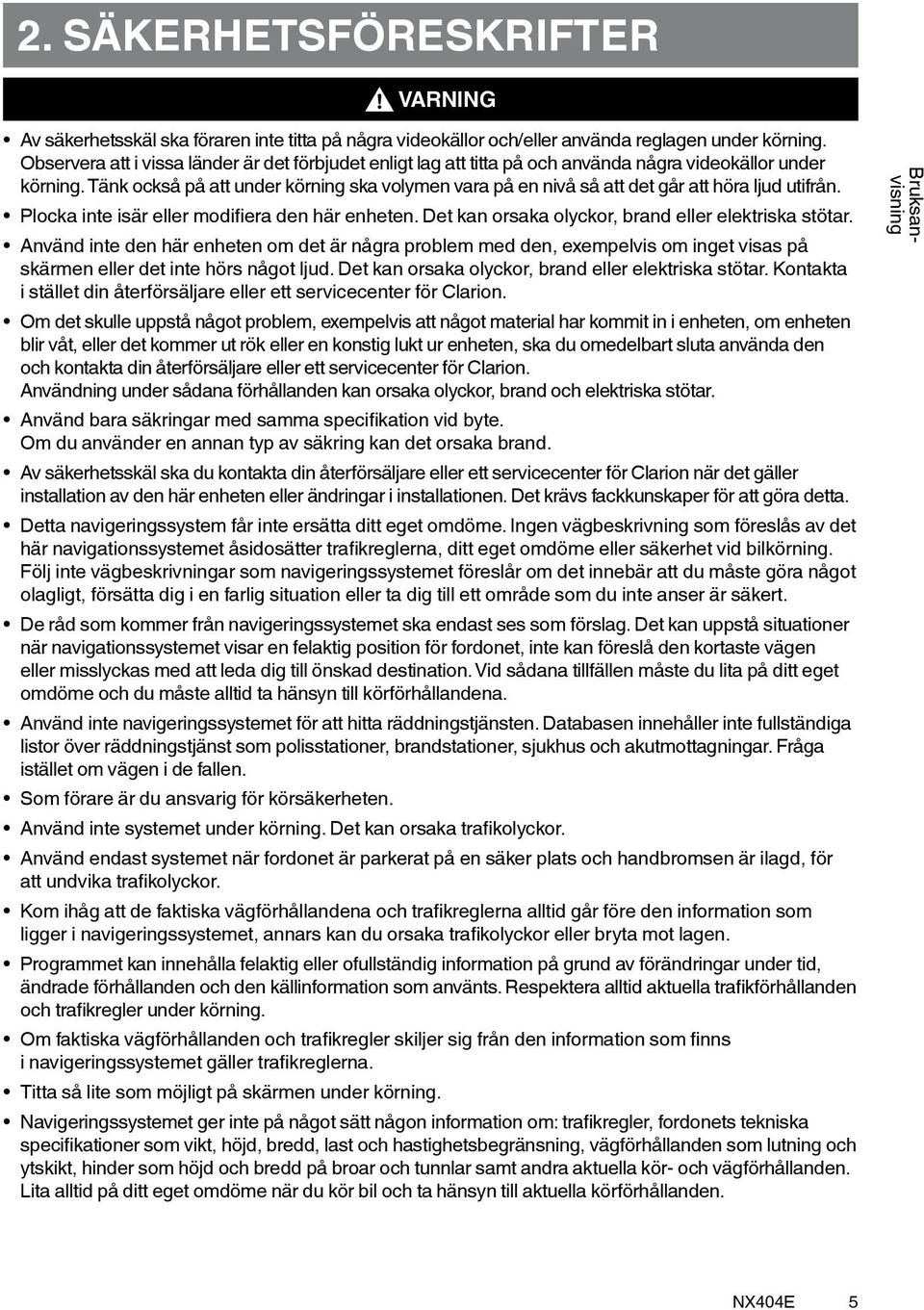 2. SÄKERHETSFÖRESKRIFTER

VARNING

• Av säkerhetsskäl ska föraren inte titta på några videokällor och/eller använda reglagen under körning. Observera att i vissa länder är det förbjudet enligt lag att titta på och använda några videokällor under körning. Tänk också på att under körning ska volymen vara på en nivå så att det går att höra ljud utifrån.

• Plocka inte isär eller modifiera den här enheten. Det kan orsaka olyckor, brand eller elektriska stötar.

• Använd inte den här enheten om det är några problem med den, exempelvis om inget visas på skärmen eller det inte hörs något ljud. Det kan orsaka olyckor, brand eller elektriska stötar. Kontakta i stället din återförsäljare eller ett servicecenter för Clarion.

• Om det skulle uppstå något problem, exempelvis att något material har kommit in i enheten, om enheten blir våt, eller det kommer ut rök eller en konstig lukt ur enheten, ska du omedelbart sluta använda den och kontakta din återförsäljare eller ett servicecenter för Clarion.
Användning under sådana förhållanden kan orsaka olyckor, brand och elektriska stötar.

• Använd bara säkringar med samma specifikation vid byte.
Om du använder en annan typ av säkring kan det orsaka brand.

• Av säkerhetsskäl ska du kontakta din återförsäljare eller ett servicecenter för Clarion när det gäller installation av den här enheten eller ändringar i installationen. Det krävs fackkunskaper för att göra detta.

• Detta navigeringssystem får inte ersätta ditt eget omdöme. Ingen vägbeskrivning som föreslås av det här navigationssystemet åsidosätter trafikreglerna, ditt eget omdöme eller säkerhet vid bilkörning. Följ inte vägbeskrivningar som navigeringssystemet föreslår om det innebär att du måste göra något olagligt, försätta dig i en farlig situation eller ta dig till ett område som du inte anser är säkert.

• De råd som kommer från navigeringssystemet ska endast ses som förslag. Det kan uppstå situationer när navigationssystemet visar en felaktig position för fordonet, inte kan föreslå den kortaste vägen eller misslyckas med att leda dig till önskad destination. Vid sådana tillfällen måste du lita på ditt eget omdöme och du måste alltid ta hänsyn till körförhållandena.

• Använd inte navigeringssystemet för att hitta räddningstjänsten. Databasen innehåller inte fullständiga listor över räddningstjänst som polisstationer, brandstationer, sjukhus och akutmottagningar. Fråga istället om vägen i de fallen.

• Som förare är du ansvarig för körsäkerheten.

• Använd inte systemet under körning. Det kan orsaka trafikolyckor.

• Använd endast systemet när fordonet är parkerat på en säker plats och handbromsen är ilagd, för att undvika trafikolyckor.

• Kom ihåg att de faktiska vägförhållandena och trafikreglerna alltid går före den information som ligger i navigeringssystemet, annars kan du orsaka trafikolyckor eller bryta mot lagen.

• Programmet kan innehålla felaktig eller ofullständig information på grund av förändringar under tid, ändrade förhållanden och den källinformation som använts. Respektera alltid aktuella trafikförhållanden och trafikregler under körning.

• Om faktiska vägförhållanden och trafikregler skiljer sig från den information som finns i navigeringssystemet gäller trafikreglerna.

• Titta så lite som möjligt på skärmen under körning.

• Navigeringssystemet ger inte på något sätt någon information om: trafikregler, fordonets tekniska specifikationer som vikt, höjd, bredd, last och hastighetsbegränsning, vägförhållanden som lutning och ytskikt, hinder som höjd och bredd på broar och tunnlar samt andra aktuella kör- och vägförhållanden. Lita alltid på ditt eget omdöme när du kör bil och ta hänsyn till aktuella körförhållanden.

Bruksanvisning

NX404E 5